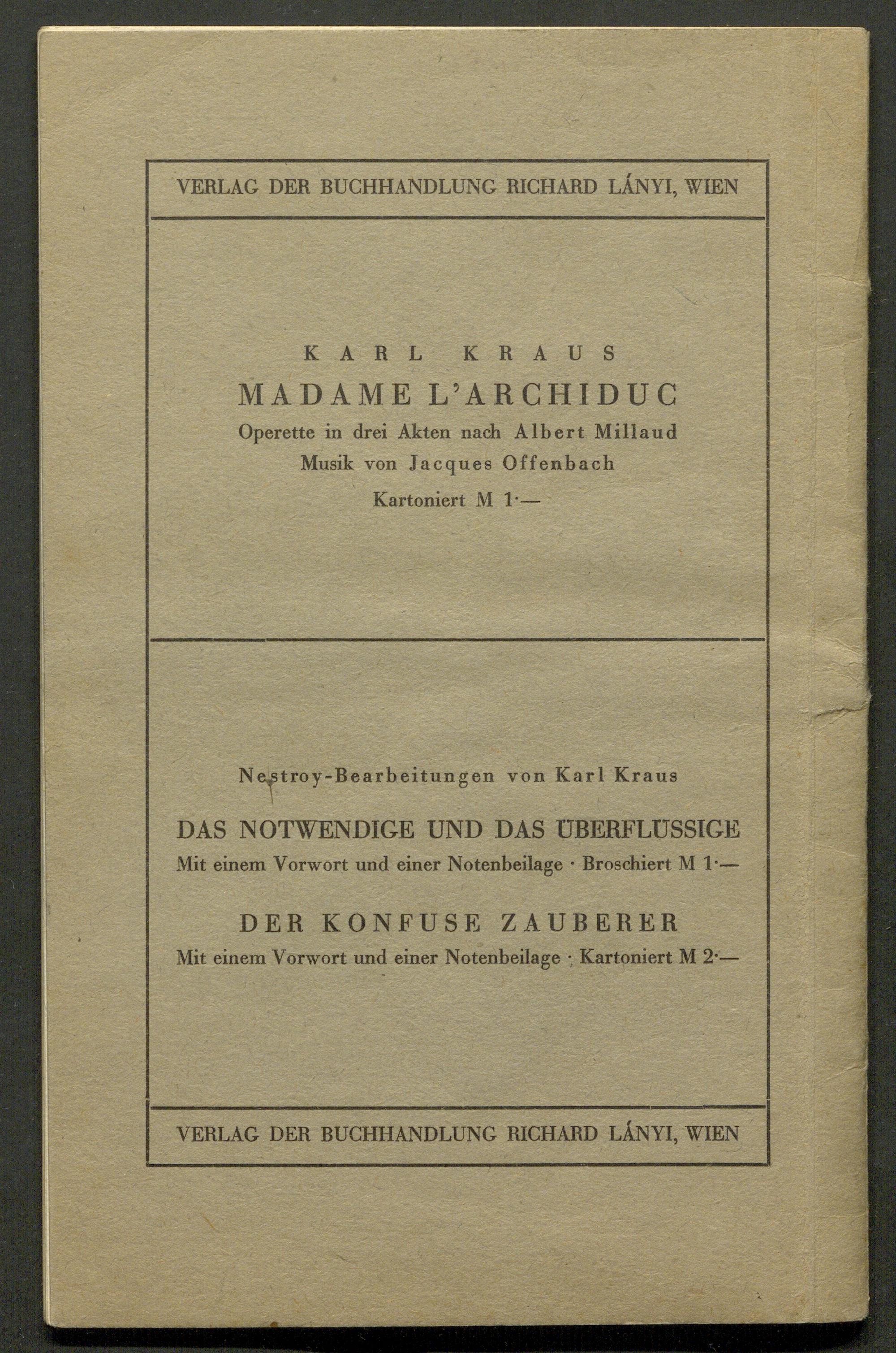 VERLAG DER BUCHHANDLUNG RICHARD LÁNYI, WIEN

KARL KRAUS
MADAME L'ARCHIDUC
Operette in drei Akten nach Albert Millaud
Musik von Jacques Offenbach
Kartoniert M 1·—

Nestroy-Bearbeitungen von Karl Kraus

DAS NOTWENDIGE UND DAS ÜBERFLÜSSIGE
Mit einem Vorwort und einer Notenbeilage · Broschiert M 1·—

DER KONFUSE ZAUBERER
Mit einem Vorwort und einer Notenbeilage · Kartoniert M 2·—

VERLAG DER BUCHHANDLUNG RICHARD LÁNYI, WIEN